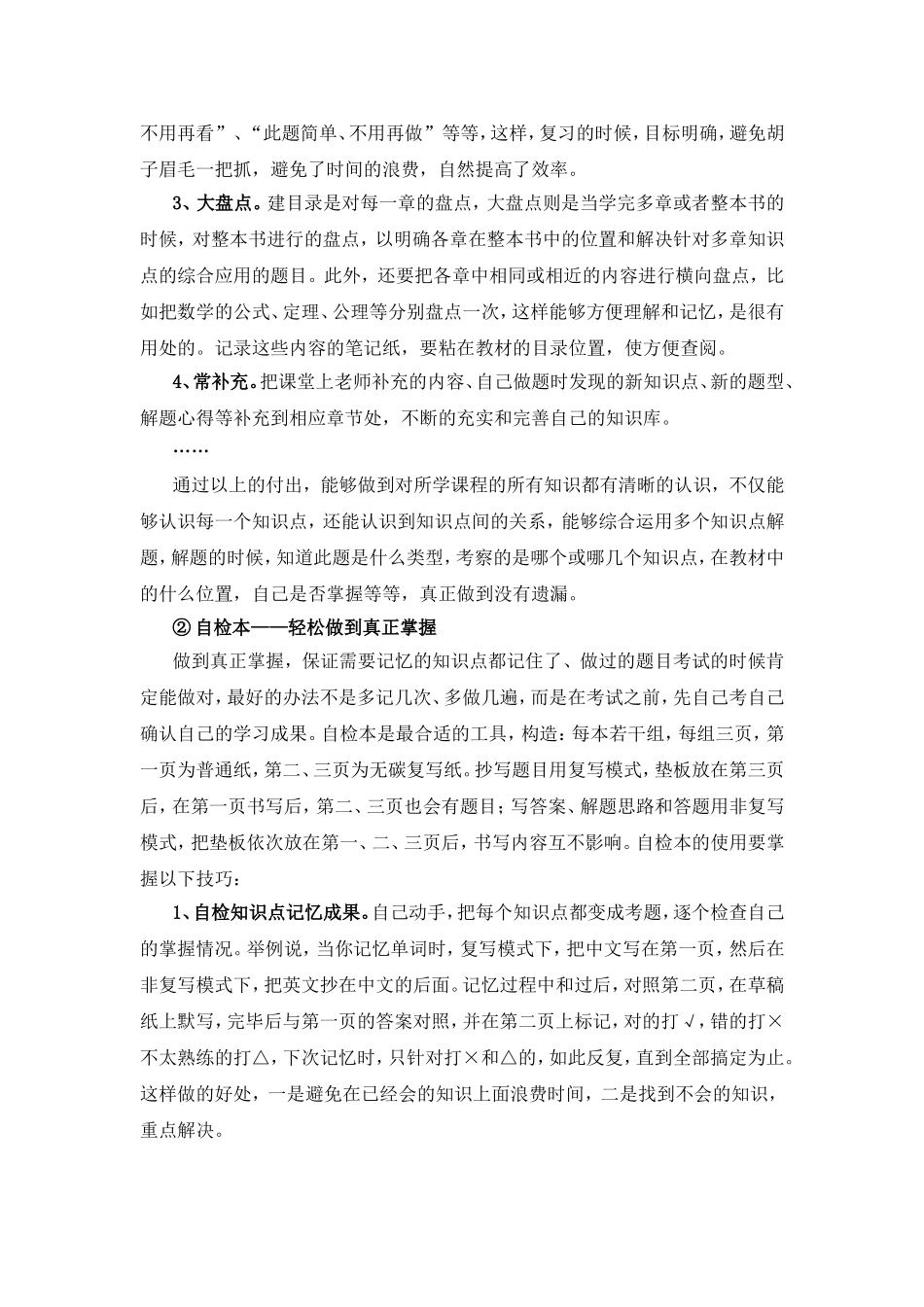 不用再看”、“此题简单、不用再做”等等，这样，复习的时候，目标明确，避免胡子眉毛一把抓，避免了时间的浪费，自然提高了效率。

3、大盘点。建目录是对每一章的盘点，大盘点则是当学完多章或者整本书的时候，对整本书进行的盘点，以明确各章在整本书中的位置和解决针对多章知识点的综合应用的题目。此外，还要把各章中相同或相近的内容进行横向盘点，比如把数学的公式、定理、公理等分别盘点一次，这样能够方便理解和记忆，是很有用处的。记录这些内容的笔记纸，要粘在教材的目录位置，使方便查阅。

4、常补充。把课堂上老师补充的内容、自己做题时发现的新知识点、新的题型、解题心得等补充到相应章节处，不断的充实和完善自己的知识库。

……

通过以上的付出，能够做到对所学课程的所有知识都有清晰的认识，不仅能够认识每一个知识点，还能认识到知识点间的关系，能够综合运用多个知识点解题，解题的时候，知道此题是什么类型，考察的是哪个或哪几个知识点，在教材中的什么位置，自己是否掌握等等，真正做到没有遗漏。

② 自检本——轻松做到真正掌握

做到真正掌握，保证需要记忆的知识点都记住了、做过的题目考试的时候肯定能做对，最好的办法不是多记几次、多做几遍，而是在考试之前，先自己考自己确认自己的学习成果。自检本是最合适的工具，构造：每本若干组，每组三页，第一页为普通纸，第二、三页为无碳复写纸。抄写题目用复写模式，垫板放在第三页后，在第一页书写后，第二、三页也会有题目；写答案、解题思路和答题用非复写模式，把垫板依次放在第一、二、三页后，书写内容互不影响。自检本的使用要掌握以下技巧：

1、自检知识点记忆成果。自己动手，把每个知识点都变成考题，逐个检查自己的掌握情况。举例说，当你记忆单词时，复写模式下，把中文写在第一页，然后在非复写模式下，把英文抄在中文的后面。记忆过程中和过后，对照第二页，在草稿纸上默写，完毕后与第一页的答案对照，并在第二页上标记，对的打√，错的打×不太熟练的打△，下次记忆时，只针对打×和△的，如此反复，直到全部搞定为止。这样做的好处，一是避免在已经会的知识上面浪费时间，二是找到不会的知识，重点解决。